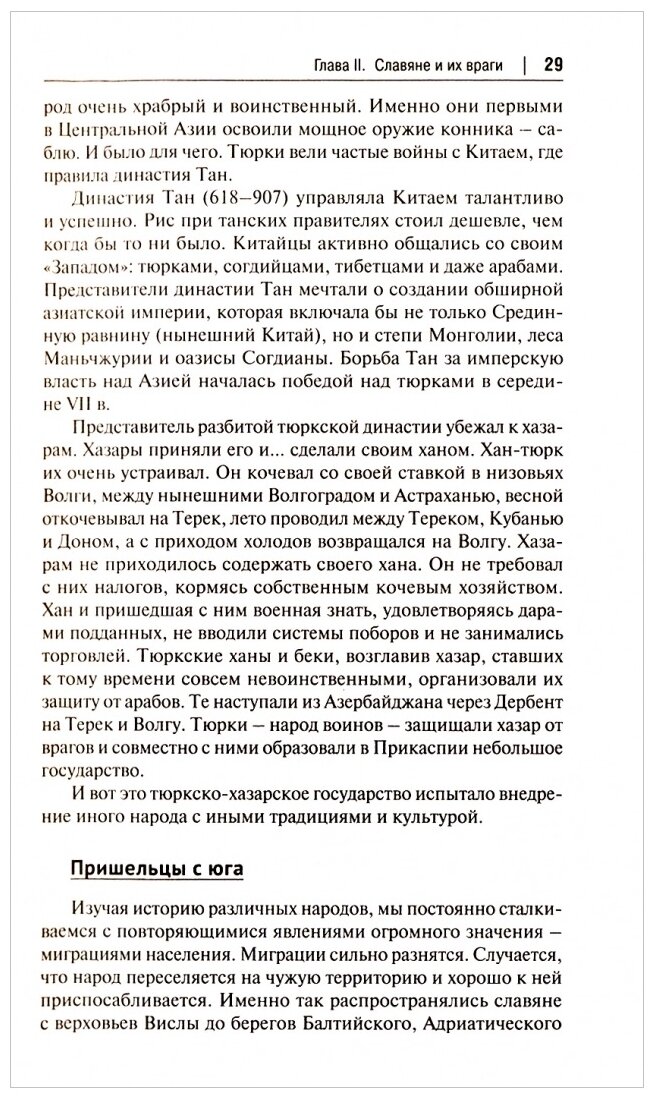 Глава II. Славяне и их враги | 29

род очень храбрый и воинственный. Именно они первыми в Центральной Азии освоили мощное оружие конника – саблю. И было для чего. Тюрки вели частые войны с Китаем, где правила династия Тан.

Династия Тан (618–907) управляла Китаем талантливо и успешно. Рис при танских правителях стоил дешевле, чем когда бы то ни было. Китайцы активно общались со своим «Западом»: тюрками, согдийцами, тибетцами и даже арабами. Представители династии Тан мечтали о создании обширной азиатской империи, которая включала бы не только Срединную равнину (нынешний Китай), но и степи Монголии, леса Маньчжурии и оазисы Согдианы. Борьба Тан за имперскую власть над Азией началась победой над тюрками в середине VII в.

Представитель разбитой тюркской династии убежал к хазарам. Хазары приняли его и... сделали своим ханом. Хан-тюрк их очень устраивал. Он кочевал со своей ставкой в низовьях Волги, между нынешними Волгоградом и Астраханью, весной откочевывал на Терек, лето проводил между Тереком, Кубанью и Доном, а с приходом холодов возвращался на Волгу. Хазарам не приходилось содержать своего хана. Он не требовал с них налогов, кормясь собственным кочевым хозяйством. Хан и пришедшая с ним военная знать, удовлетворяясь дарами подданных, не вводили системы поборов и не занимались торговлей. Тюркские ханы и беки, возглавив хазар, ставших к тому времени совсем невоинственными, организовали их защиту от арабов. Те наступали из Азербайджана через Дербент на Терек и Волгу. Тюрки – народ воинов – защищали хазар от врагов и совместно с ними образовали в Прикаспии небольшое государство.

И вот это тюркско-хазарское государство испытало внедрение иного народа с иными традициями и культурой.

Пришельцы с юга

Изучая историю различных народов, мы постоянно сталкиваемся с повторяющимися явлениями огромного значения – миграциями населения. Миграции сильно разнятся. Случается, что народ переселяется на чужую территорию и хорошо к ней приспосабливается. Именно так распространялись славяне с верховьев Вислы до берегов Балтийского, Адриатического